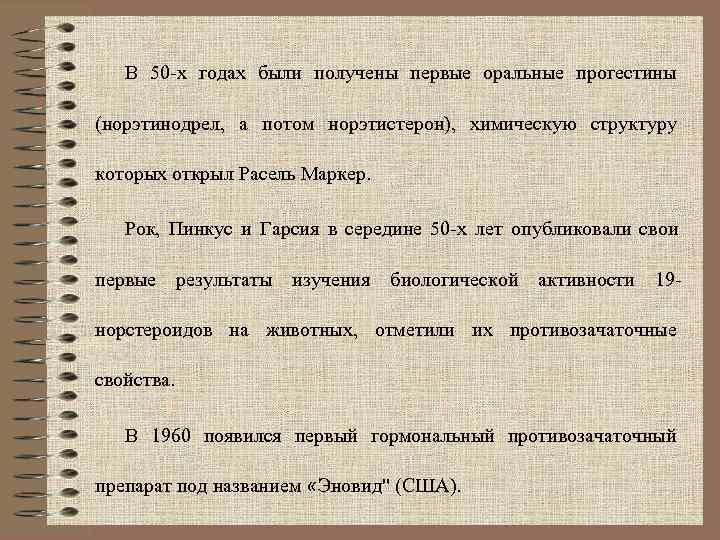 В 50-х годах были получены первые оральные прогестины (норэтинодрел, а потом норэтистерон), химическую структуру которых открыл Расель Маркер.

Рок, Пинкус и Гарсия в середине 50-х лет опубликовали свои первые результаты изучения биологической активности 19-норстероидов на животных, отметили их противозачаточные свойства.

В 1960 появился первый гормональный противозачаточный препарат под названием «Эновид" (США).